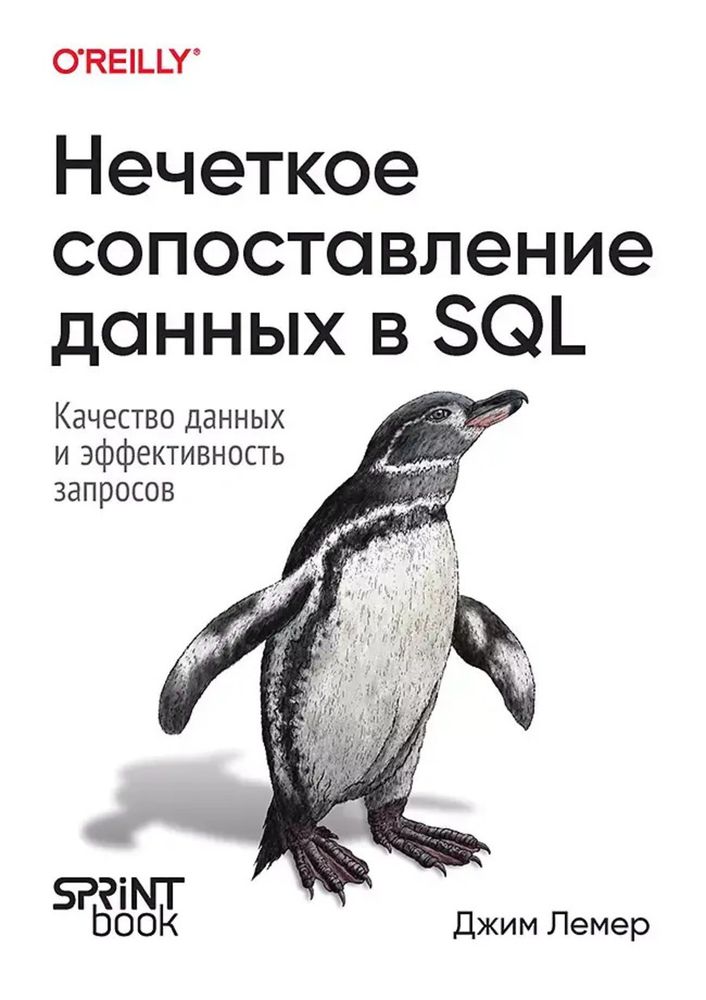 O'REILLY®

Нечеткое сопоставление данных в SQL

Качество данных и эффективность запросов

SPRINT book

Джим Лемер